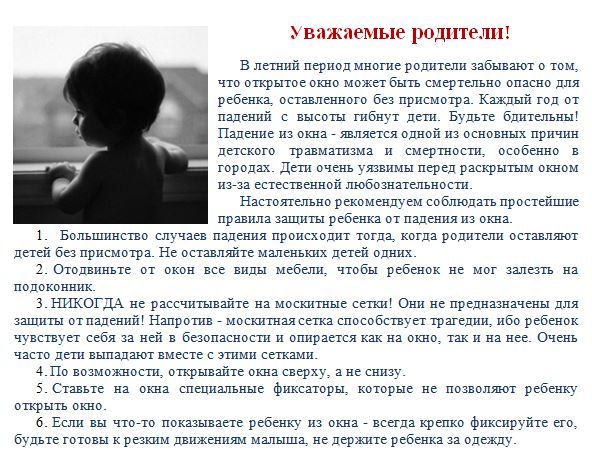 Уважаемые родители!

В летний период многие родители забывают о том, что открытое окно может быть смертельно опасно для ребенка, оставленного без присмотра. Каждый год от падений с высоты гибнут дети. Будьте бдительны! Падение из окна - является одной из основных причин детского травматизма и смертности, особенно в городах. Дети очень уязвимы перед раскрытым окном из-за естественной любознательности.

Настоятельно рекомендуем соблюдать простейшие правила защиты ребенка от падения из окна.

1. Большинство случаев падения происходит тогда, когда родители оставляют детей без присмотра. Не оставляйте маленьких детей одних.

2. Отодвиньте от окон все виды мебели, чтобы ребенок не мог залезть на подоконник.

3. НИКОГДА не рассчитывайте на москитные сетки! Они не предназначены для защиты от падений! Напротив - москитная сетка способствует трагедии, ибо ребенок чувствует себя за ней в безопасности и опирается как на окно, так и на нее. Очень часто дети выпадают вместе с этими сетками.

4. По возможности, открывайте окна сверху, а не снизу.

5. Ставьте на окна специальные фиксаторы, которые не позволяют ребенку открыть окно.

6. Если вы что-то показываете ребенку из окна - всегда крепко фиксируйте его, будьте готовы к резким движениям малыша, не держите ребенка за одежду.